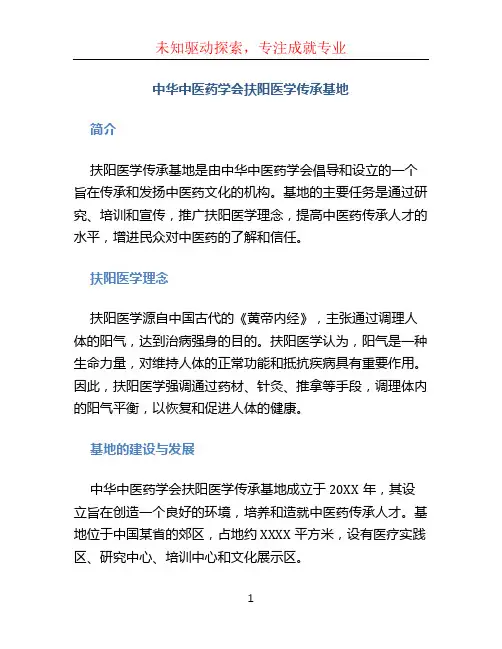 未知驱动探索，专注成就专业

中华中医药学会扶阳医学传承基地

简介

扶阳医学传承基地是由中华中医药学会倡导和设立的一个旨在传承和发扬中医药文化的机构。基地的主要任务是通过研究、培训和宣传，推广扶阳医学理念，提高中医药传承人才的水平，增进民众对中医药的了解和信任。

扶阳医学理念

扶阳医学源自中国古代的《黄帝内经》，主张通过调理人体的阳气，达到治病强身的目的。扶阳医学认为，阳气是一种生命力量，对维持人体的正常功能和抵抗疾病具有重要作用。因此，扶阳医学强调通过药材、针灸、推拿等手段，调理体内的阳气平衡，以恢复和促进人体的健康。

基地的建设与发展

中华中医药学会扶阳医学传承基地成立于 20XX 年，其设立旨在创造一个良好的环境，培养和造就中医药传承人才。基地位于中国某省的郊区，占地约 XXXX 平方米，设有医疗实践区、研究中心、培训中心和文化展示区。

1